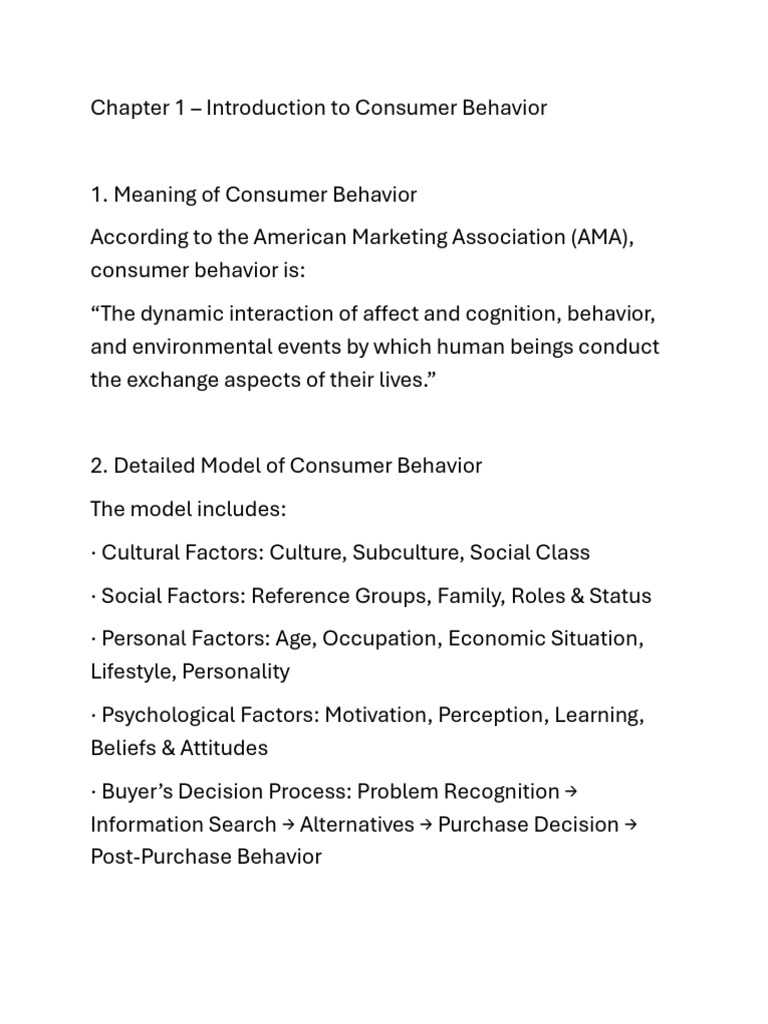 Chapter 1 – Introduction to Consumer Behavior

1. Meaning of Consumer Behavior

According to the American Marketing Association (AMA), consumer behavior is:

“The dynamic interaction of affect and cognition, behavior, and environmental events by which human beings conduct the exchange aspects of their lives.”

2. Detailed Model of Consumer Behavior

The model includes:

· Cultural Factors: Culture, Subculture, Social Class

· Social Factors: Reference Groups, Family, Roles & Status

· Personal Factors: Age, Occupation, Economic Situation, Lifestyle, Personality

· Psychological Factors: Motivation, Perception, Learning, Beliefs & Attitudes

· Buyer’s Decision Process: Problem Recognition → Information Search → Alternatives → Purchase Decision → Post-Purchase Behavior